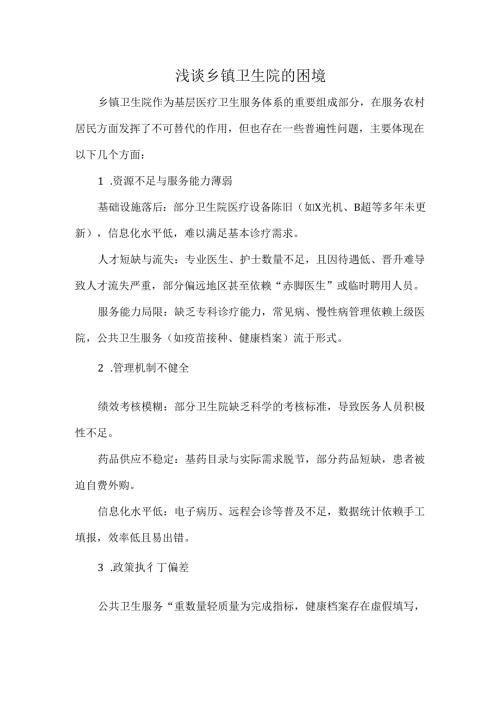 浅谈乡镇卫生院的困境

乡镇卫生院作为基层医疗卫生服务体系的重要组成部分，在服务农村居民方面发挥了不可替代的作用，但也存在一些普遍性问题，主要体现在以下几个方面：

1 .资源不足与服务能力薄弱

基础设施落后：部分卫生院医疗设备陈旧（如X光机、B超等多年未更新），信息化水平低，难以满足基本诊疗需求。

人才短缺与流失：专业医生、护士数量不足，且因待遇低、晋升难导致人才流失严重，部分偏远地区甚至依赖“赤脚医生”或临时聘用人员。

服务能力局限：缺乏专科诊疗能力，常见病、慢性病管理依赖上级医院，公共卫生服务（如疫苗接种、健康档案）流于形式。

2 .管理机制不健全

绩效考核模糊：部分卫生院缺乏科学的考核标准，导致医务人员积极性不足。

药品供应不稳定：基药目录与实际需求脱节，部分药品短缺，患者被迫自费外购。

信息化水平低：电子病历、远程会诊等普及不足，数据统计依赖手工填报，效率低且易出错。

3 .政策执彳丁偏差

公共卫生服务“重数量轻质量为完成指标，健康档案存在虚假填写，